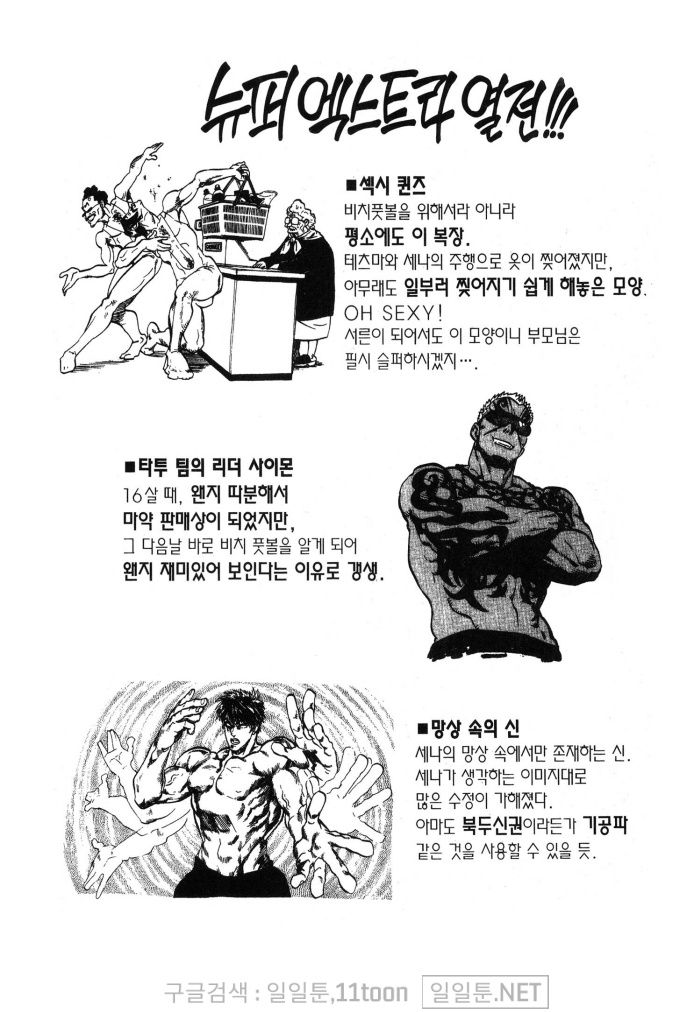 슈퍼 엑스트라 열전!!!

■섹시 퀸즈
비치풋볼을 위해서라 아니라
평소에도 이 복장.
테츠마와 세나의 주행으로 옷이 찢어졌지만,
아무래도 일부러 찢어지기 쉽게 해놓은 모양.
OH SEXY!
서른이 되어서도 이 모양이니 부모님은
필시 슬퍼하시겠지….

■타투 팀의 리더 사이몬
16살 때, 왠지 따분해서
마약 판매상이 되었지만,
그 다음날 바로 비치 풋볼을 알게 되어
왠지 재미있어 보인다는 이유로 갱생.

■망상 속의 신
세나의 망상 속에서만 존재하는 신.
세나가 생각하는 이미지대로
많은 수정이 가해졌다.
아마도 북두신권이라든가 기공파
같은 것을 사용할 수 있을 듯.

구글검색 : 일일툰,11toon 일일툰.NET